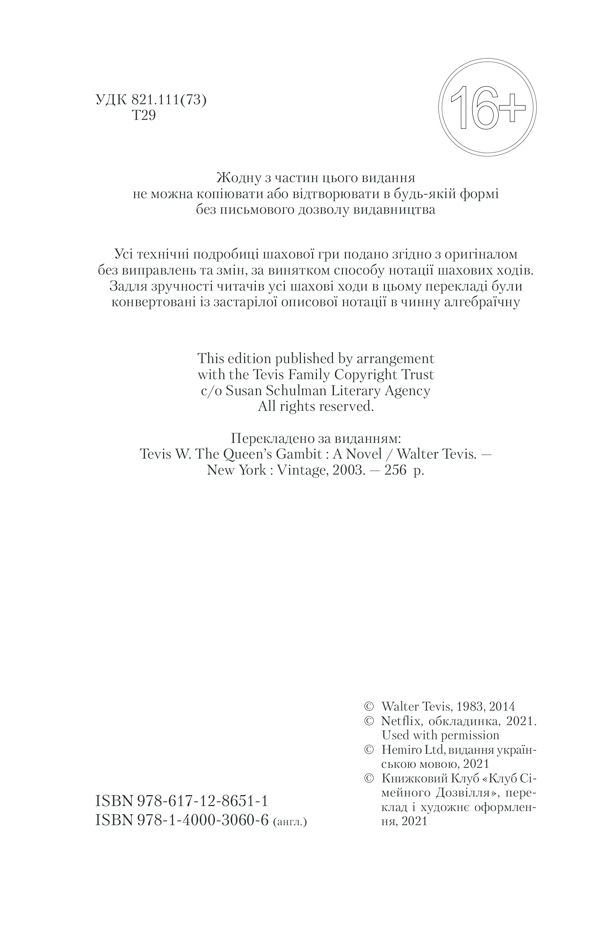 УДК 821.111(73)
Т29

16+

Жодну з частин цього видання
не можна копіювати або відтворювати в будь-якій формі
без письмового дозволу видавництва

Усі технічні подробиці шахової гри подано згідно з оригіналом без виправлень та змін, за винятком способу нотації шахових ходів. Задля зручності читачів усі шахові ходи в цьому перекладі були конвертовані із застарілої описової нотації в чинну алгебраїчну

This edition published by arrangement
with the Tevis Family Copyright Trust
c/o Susan Schulman Literary Agency
All rights reserved.

Перекладено за виданням:
Tevis W. The Queen's Gambit : A Novel / Walter Tevis. — New York : Vintage, 2003. — 256 p.

ISBN 978-617-12-8651-1
ISBN 978-1-4000-3060-6 (англ.)

© Walter Tevis, 1983, 2014
© Netflix, обкладинка, 2021. Used with permission
© Hemiro Ltd, видання українською мовою, 2021
© Книжковий Клуб «Клуб Сімейного Дозвілля», переклад і художнє оформлення, 2021